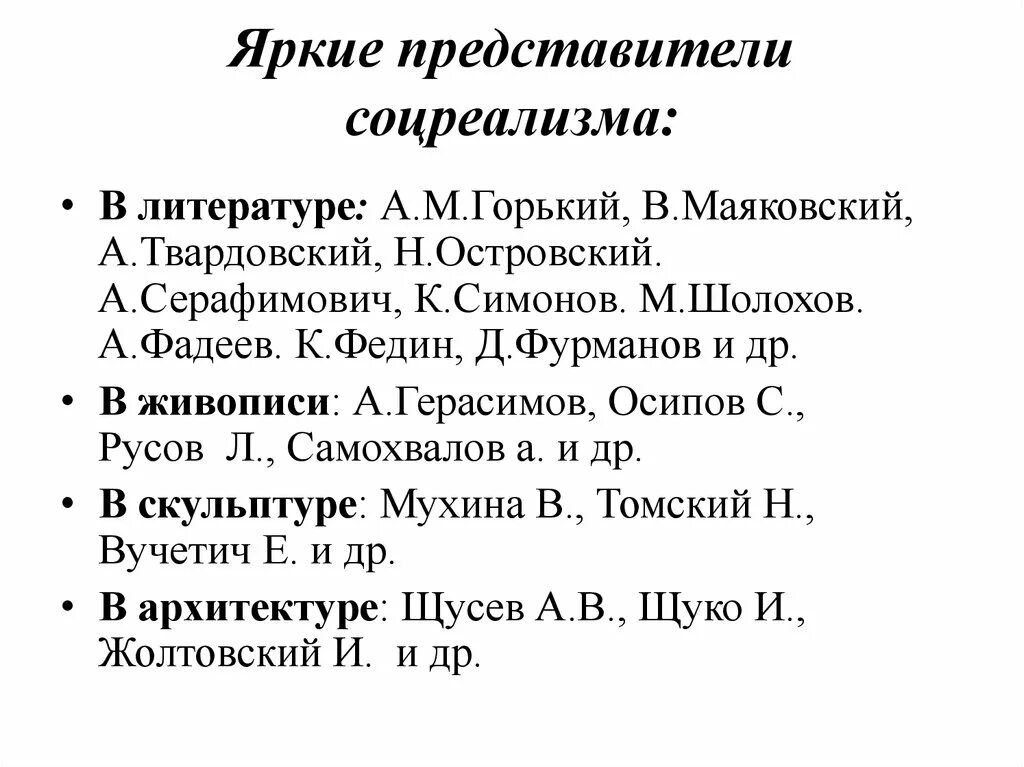 Яркие представители соцреализма:

• В литературе: А.М.Горький, В.Маяковский, А.Твардовский, Н.Островский. А.Серафимович, К.Симонов. М.Шолохов. А.Фадеев. К.Федин, Д.Фурманов и др.

• В живописи: А.Герасимов, Осипов С., Русов Л., Самохвалов а. и др.

• В скульптуре: Мухина В., Томский Н., Вучетич Е. и др.

• В архитектуре: Щусев А.В., Щуко И., Жолтовский И. и др.